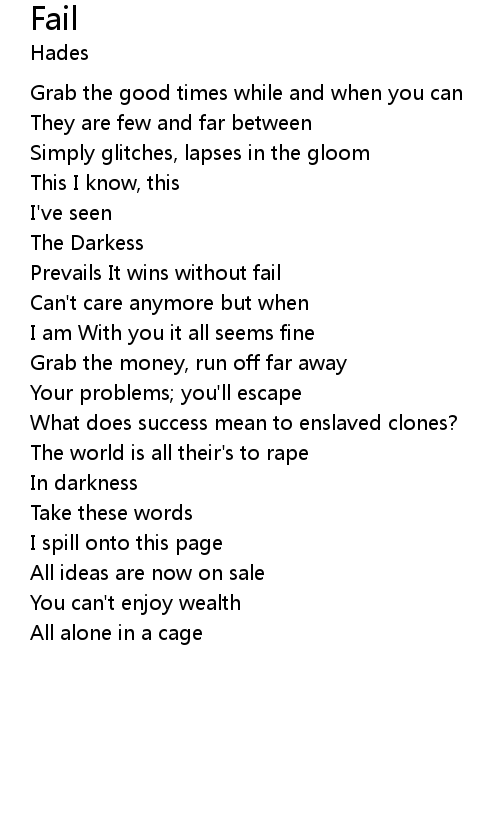 Fail
Hades

Grab the good times while and when you can
They are few and far between
Simply glitches, lapses in the gloom
This I know, this
I've seen
The Darkess
Prevails It wins without fail
Can't care anymore but when
I am With you it all seems fine
Grab the money, run off far away
Your problems; you'll escape
What does success mean to enslaved clones?
The world is all their's to rape
In darkness
Take these words
I spill onto this page
All ideas are now on sale
You can't enjoy wealth
All alone in a cage